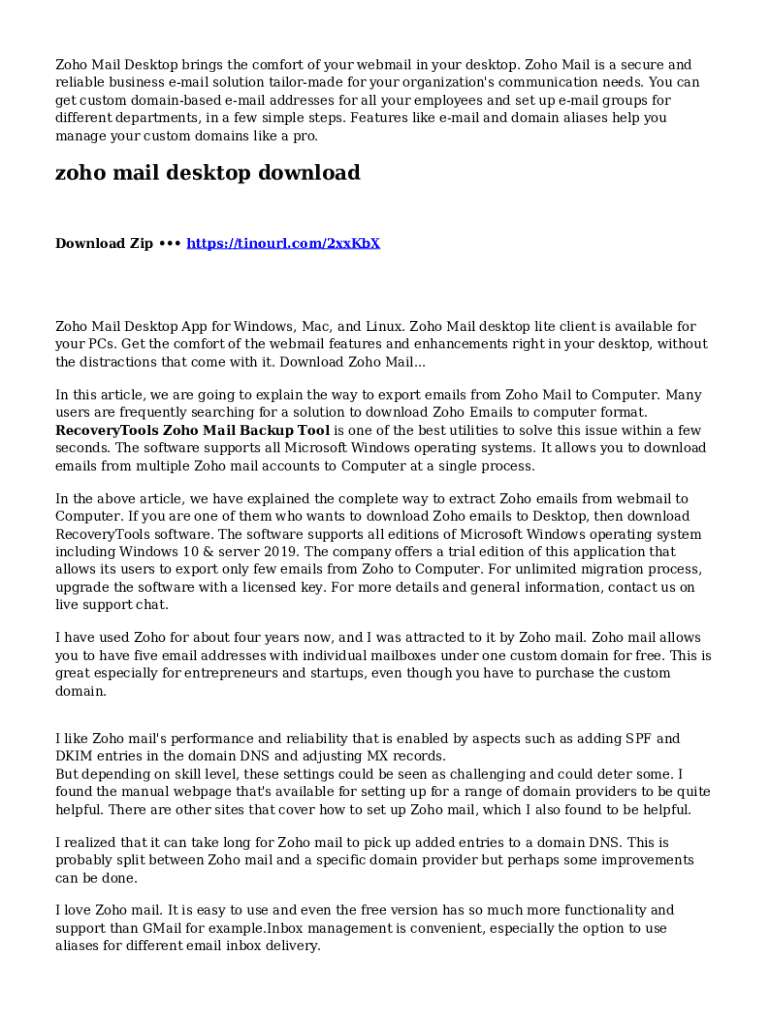 Zoho Mail Desktop brings the comfort of your webmail in your desktop. Zoho Mail is a secure and reliable business e-mail solution tailor-made for your organization's communication needs. You can get custom domain-based e-mail addresses for all your employees and set up e-mail groups for different departments, in a few simple steps. Features like e-mail and domain aliases help you manage your custom domains like a pro.

zoho mail desktop download

Download Zip ••• https://tinourl.com/2xxKbX

Zoho Mail Desktop App for Windows, Mac, and Linux. Zoho Mail desktop lite client is available for your PCs. Get the comfort of the webmail features and enhancements right in your desktop, without the distractions that come with it. Download Zoho Mail...

In this article, we are going to explain the way to export emails from Zoho Mail to Computer. Many users are frequently searching for a solution to download Zoho Emails to computer format. RecoveryTools Zoho Mail Backup Tool is one of the best utilities to solve this issue within a few seconds. The software supports all Microsoft Windows operating systems. It allows you to download emails from multiple Zoho mail accounts to Computer at a single process.

In the above article, we have explained the complete way to extract Zoho emails from webmail to Computer. If you are one of them who wants to download Zoho emails to Desktop, then download RecoveryTools software. The software supports all editions of Microsoft Windows operating system including Windows 10 & server 2019. The company offers a trial edition of this application that allows its users to export only few emails from Zoho to Computer. For unlimited migration process, upgrade the software with a licensed key. For more details and general information, contact us on live support chat.

I have used Zoho for about four years now, and I was attracted to it by Zoho mail. Zoho mail allows you to have five email addresses with individual mailboxes under one custom domain for free. This is great especially for entrepreneurs and startups, even though you have to purchase the custom domain.

I like Zoho mail's performance and reliability that is enabled by aspects such as adding SPF and DKIM entries in the domain DNS and adjusting MX records.
But depending on skill level, these settings could be seen as challenging and could deter some. I found the manual webpage that's available for setting up for a range of domain providers to be quite helpful. There are other sites that cover how to set up Zoho mail, which I also found to be helpful.

I realized that it can take long for Zoho mail to pick up added entries to a domain DNS. This is probably split between Zoho mail and a specific domain provider but perhaps some improvements can be done.

I love Zoho mail. It is easy to use and even the free version has so much more functionality and support than GMail for example.Inbox management is convenient, especially the option to use aliases for different email inbox delivery.